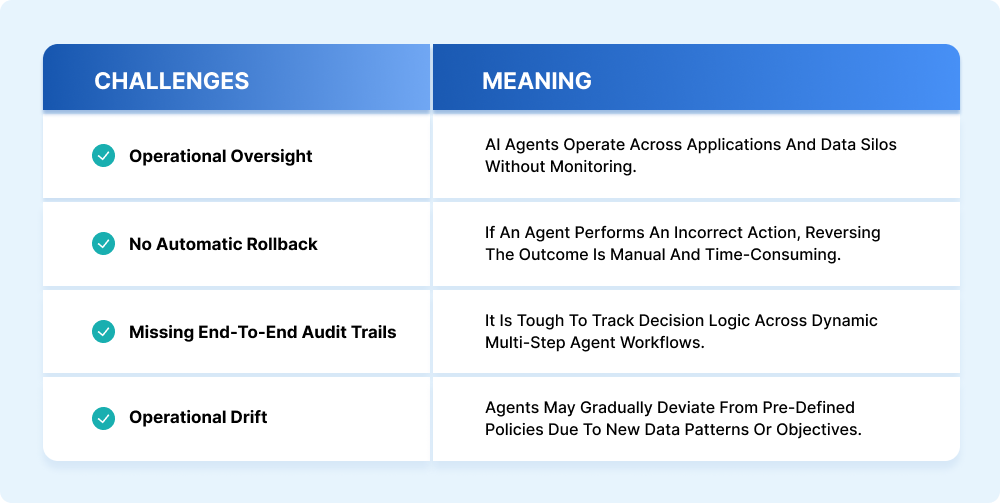 | CHALLENGES | MEANING |
|---|---|
| Operational Oversight | AI Agents Operate Across Applications And Data Silos Without Monitoring. |
| No Automatic Rollback | If An Agent Performs An Incorrect Action, Reversing The Outcome Is Manual And Time-Consuming. |
| Missing End-To-End Audit Trails | It Is Tough To Track Decision Logic Across Dynamic Multi-Step Agent Workflows. |
| Operational Drift | Agents May Gradually Deviate From Pre-Defined Policies Due To New Data Patterns Or Objectives. |